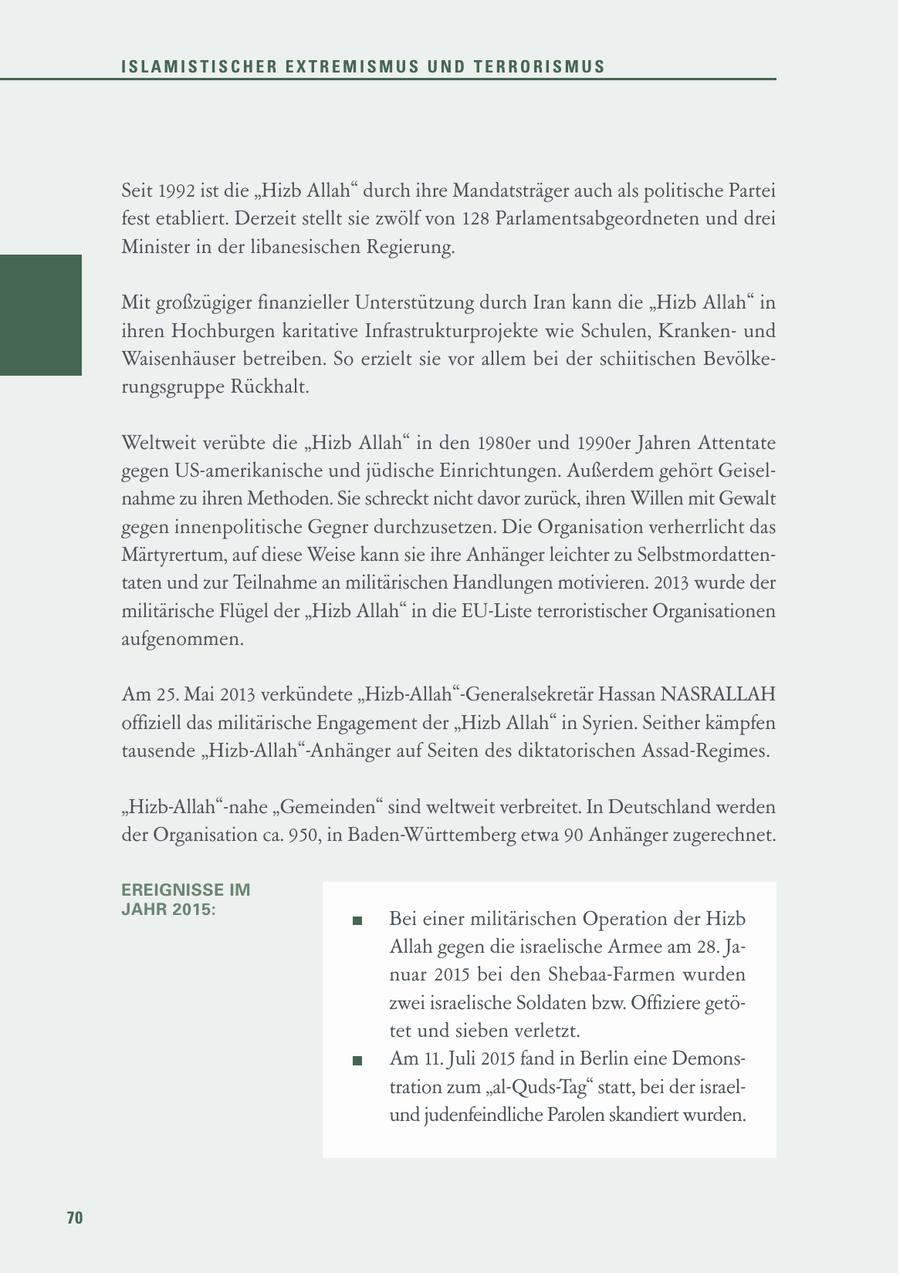 ISLAMISTISCHER EXTREMISMUS UND TERRORISMUS

Seit 1992 ist die „Hizb Allah“ durch ihre Mandatsträger auch als politische Partei fest etabliert. Derzeit stellt sie zwölf von 128 Parlamentsabgeordneten und drei Minister in der libanesischen Regierung.

Mit großzügiger finanzieller Unterstützung durch Iran kann die „Hizb Allah“ in ihren Hochburgen karitative Infrastrukturprojekte wie Schulen, Kranken- und Waisenhäuser betreiben. So erzielt sie vor allem bei der schiitischen Bevölkerungsgruppe Rückhalt.

Weltweit verübte die „Hizb Allah“ in den 1980er und 1990er Jahren Attentate gegen US-amerikanische und jüdische Einrichtungen. Außerdem gehört Geiselnahme zu ihren Methoden. Sie schreckt nicht davor zurück, ihren Willen mit Gewalt gegen innenpolitische Gegner durchzusetzen. Die Organisation verherrlicht das Märtyrertum, auf diese Weise kann sie ihre Anhänger leichter zu Selbstmordattentaten und zur Teilnahme an militärischen Handlungen motivieren. 2013 wurde der militärische Flügel der „Hizb Allah“ in die EU-Liste terroristischer Organisationen aufgenommen.

Am 25. Mai 2013 verkündete „Hizb-Allah“-Generalsekretär Hassan NASRALLAH offiziell das militärische Engagement der „Hizb Allah“ in Syrien. Seither kämpfen tausende „Hizb-Allah“-Anhänger auf Seiten des diktatorischen Assad-Regimes.

„Hizb-Allah“-nahe „Gemeinden“ sind weltweit verbreitet. In Deutschland werden der Organisation ca. 950, in Baden-Württemberg etwa 90 Anhänger zugerechnet.

EREIGNISSE IM JAHR 2015:

■ Bei einer militärischen Operation der Hizb Allah gegen die israelische Armee am 28. Januar 2015 bei den Shebaa-Farmen wurden zwei israelische Soldaten bzw. Offiziere getötet und sieben verletzt.
■ Am 11. Juli 2015 fand in Berlin eine Demonstration zum „al-Quds-Tag“ statt, bei der israel- und judenfeindliche Parolen skandiert wurden.

70